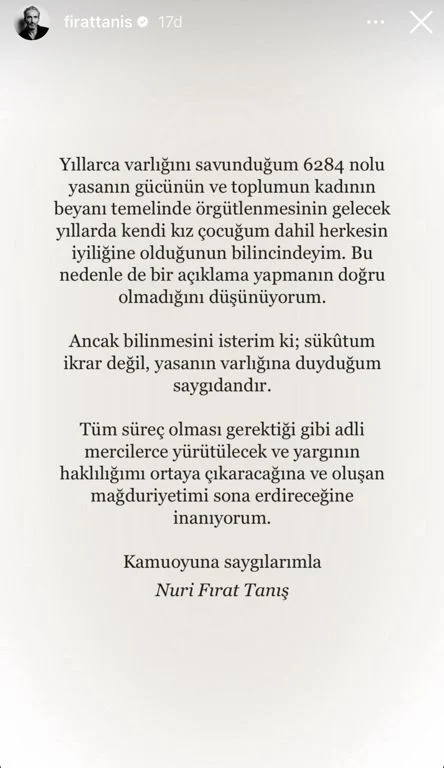 firattanis 17d

Yıllarca varlığını savunduğum 6284 nolu yasanın gücünün ve toplumun kadının beyanı temelinde örgütlenmesinin gelecek yıllarda kendi kız çocuğum dahil herkesin iyiliğine olduğunun bilincindeyim. Bu nedenle de bir açıklama yapmanın doğru olmadığını düşünüyorum.

Ancak bilinmesini isterim ki; sükûtum ikrar değil, yasanın varlığına duyduğum saygıdandır.

Tüm süreç olması gerektiği gibi adli mercilerce yürütülecek ve yargının haklılığımı ortaya çıkaracağına ve oluşan mağduriyetimi sona erdireceğine inanıyorum.

Kamuoyuna saygılarımla
Nuri Fırat Tanış